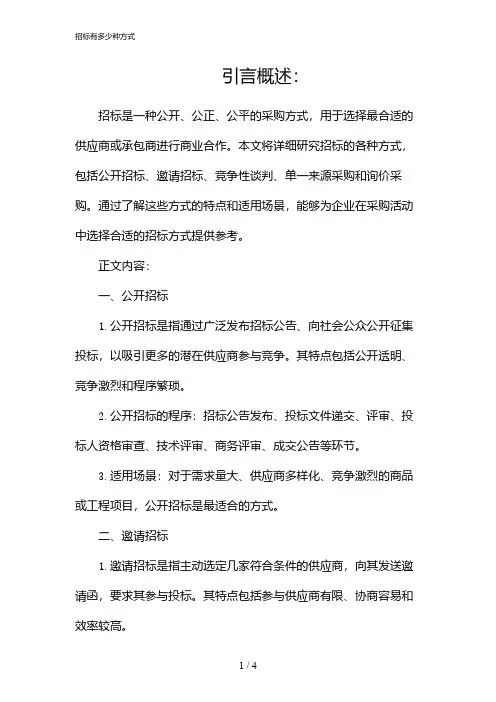 招标有多少种方式

引言概述:

招标是一种公开、公正、公平的采购方式，用于选择最合适的供应商或承包商进行商业合作。本文将详细研究招标的各种方式，包括公开招标、邀请招标、竞争性谈判、单一来源采购和询价采购。通过了解这些方式的特点和适用场景，能够为企业在采购活动中选择合适的招标方式提供参考。

正文内容:

一、公开招标

1. 公开招标是指通过广泛发布招标公告、向社会公众公开征集投标，以吸引更多的潜在供应商参与竞争。其特点包括公开透明、竞争激烈和程序繁琐。

2. 公开招标的程序：招标公告发布、投标文件递交、评审、投标人资格审查、技术评审、商务评审、成交公告等环节。

3. 适用场景：对于需求量大、供应商多样化、竞争激烈的商品或工程项目，公开招标是最适合的方式。

二、邀请招标

1. 邀请招标是指主动选定几家符合条件的供应商，向其发送邀请函，要求其参与投标。其特点包括参与供应商有限、协商容易和效率较高。

1 / 4